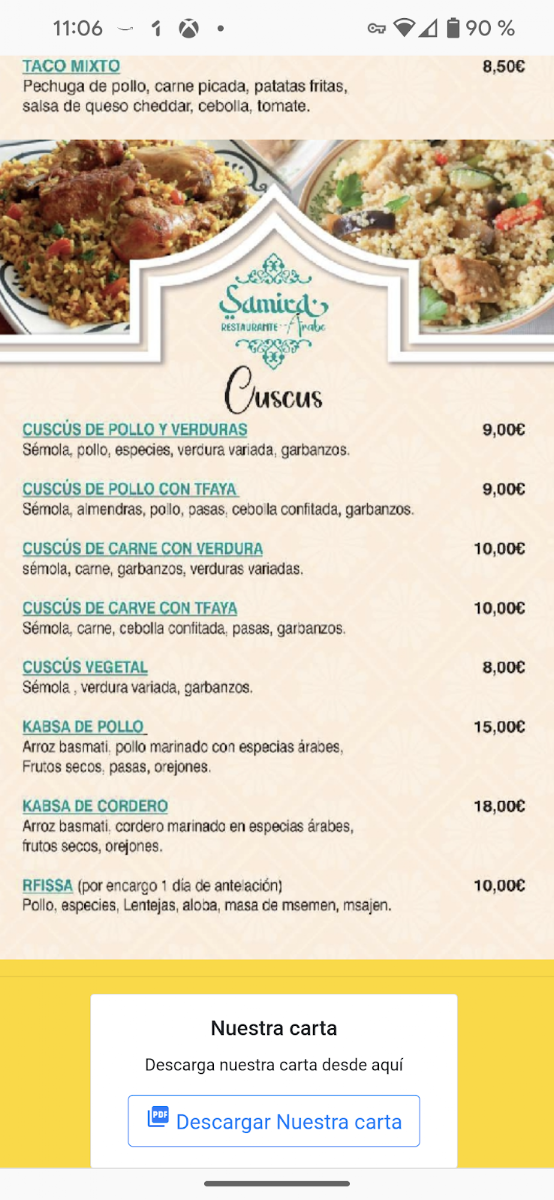 11:06 90 %

TACO MIXTO 8,50€
Pechuga de pollo, carne picada, patatas fritas, salsa de queso cheddar, cebolla, tomate.

Samira
RESTAURANTE Árabe

Cuscus

CUSCÚS DE POLLO Y VERDURAS 9,00€
Sémola, pollo, especies, verdura variada, garbanzos.

CUSCÚS DE POLLO CON TFAYA 9,00€
Sémola, almendras, pollo, pasas, cebolla confitada, garbanzos.

CUSCÚS DE CARNE CON VERDURA 10,00€
sémola, carne, garbanzos, verduras variadas.

CUSCÚS DE CARVE CON TFAYA 10,00€
Sémola, carne, cebolla confitada, pasas, garbanzos.

CUSCÚS VEGETAL 8,00€
Sémola , verdura variada, garbanzos.

KABSA DE POLLO 15,00€
Arroz basmati. pollo marinado con especias árabes, Frutos secos, pasas, orejones.

KABSA DE CORDERO 18,00€
Arroz basmati. cordero marinado en especias árabes, frutos secos, orejones.

RFISSA (por encargo 1 día de antelación) 10,00€
Pollo, especies, Lentejas, aloba, masa de msemen, msajen.

Nuestra carta
Descarga nuestra carta desde aquí
Descargar Nuestra carta